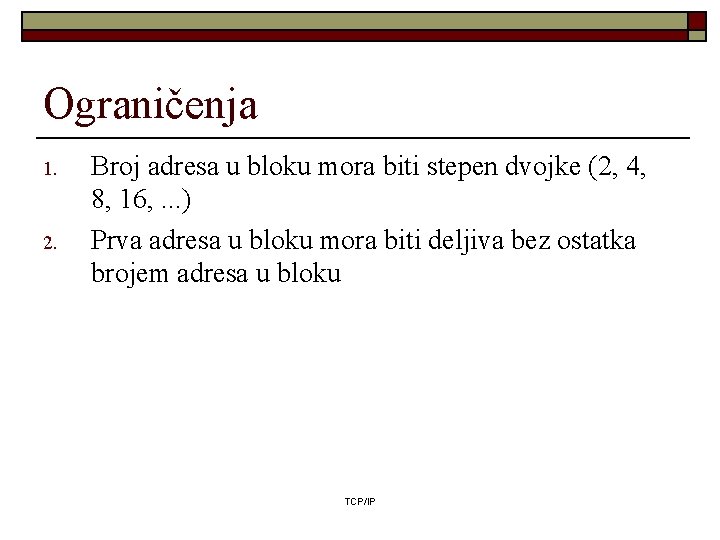 Ograničenja

1. Broj adresa u bloku mora biti stepen dvojke (2, 4, 8, 16, ...)

2. Prva adresa u bloku mora biti deljiva bez ostatka brojem adresa u bloku

TCP/IP